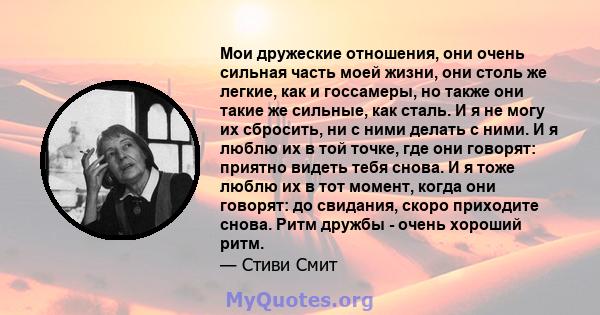 Мои дружеские отношения, они очень сильная часть моей жизни, они столь же легкие, как и госсамеры, но также они такие же сильные, как сталь. И я не могу их сбросить, ни с ними делать с ними. И я люблю их в той точке, где они говорят: приятно видеть тебя снова. И я тоже люблю их в тот момент, когда они говорят: до свидания, скоро приходите снова. Ритм дружбы - очень хороший ритм.
— Стиви Смит

MyQuotes.org